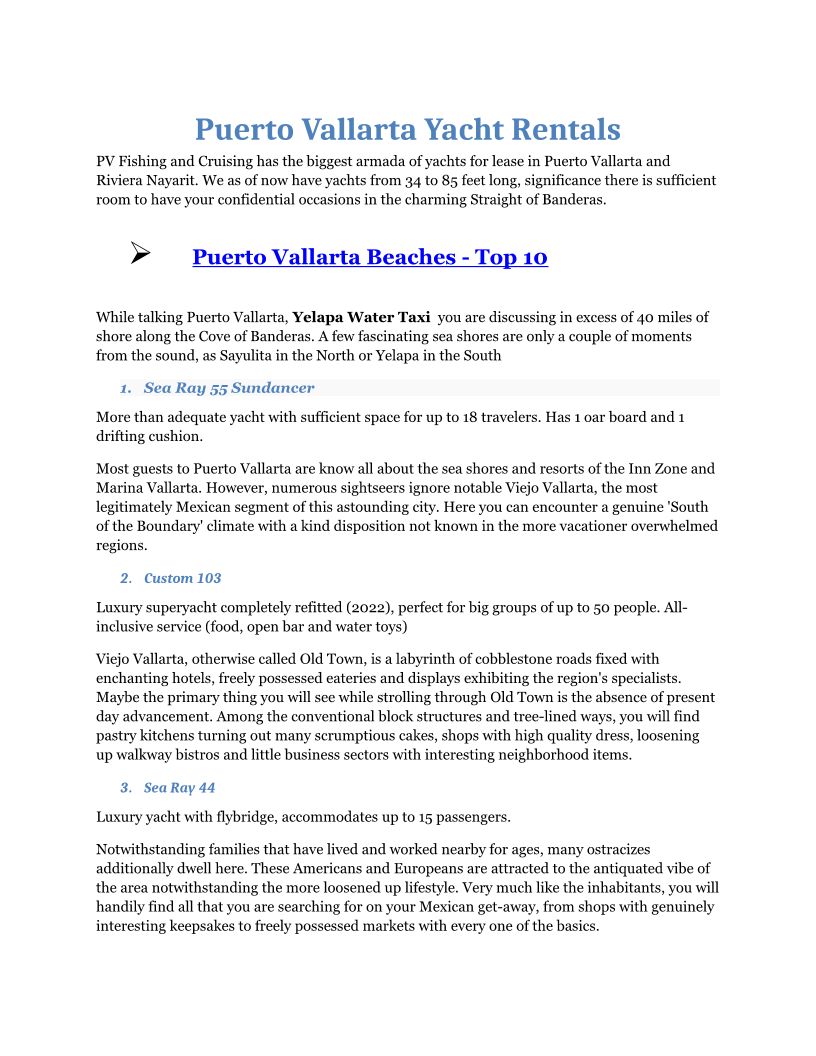 Puerto Vallarta Yacht Rentals

PV Fishing and Cruising has the biggest armada of yachts for lease in Puerto Vallarta and Riviera Nayarit. We as of now have yachts from 34 to 85 feet long, significance there is sufficient room to have your confidential occasions in the charming Straight of Banderas.

➢ Puerto Vallarta Beaches - Top 10

While talking Puerto Vallarta, Yelapa Water Taxi you are discussing in excess of 40 miles of shore along the Cove of Banderas. A few fascinating sea shores are only a couple of moments from the sound, as Sayulita in the North or Yelapa in the South

1. Sea Ray 55 Sundancer

More than adequate yacht with sufficient space for up to 18 travelers. Has 1 oar board and 1 drifting cushion.

Most guests to Puerto Vallarta are know all about the sea shores and resorts of the Inn Zone and Marina Vallarta. However, numerous sightseers ignore notable Viejo Vallarta, the most legitimately Mexican segment of this astounding city. Here you can encounter a genuine 'South of the Boundary' climate with a kind disposition not known in the more vacationer overwhelmed regions.

2. Custom 103

Luxury superyacht completely refitted (2022), perfect for big groups of up to 50 people. All-inclusive service (food, open bar and water toys)

Viejo Vallarta, otherwise called Old Town, is a labyrinth of cobblestone roads fixed with enchanting hotels, freely possessed eateries and displays exhibiting the region's specialists. Maybe the primary thing you will see while strolling through Old Town is the absence of present day advancement. Among the conventional block structures and tree-lined ways, you will find pastry kitchens turning out many scrumptious cakes, shops with high quality dress, loosening up walkway bistros and little business sectors with interesting neighborhood items.

3. Sea Ray 44

Luxury yacht with flybridge, accommodates up to 15 passengers.

Notwithstanding families that have lived and worked nearby for ages, many ostracizes additionally dwell here. These Americans and Europeans are attracted to the antiquated vibe of the area notwithstanding the more loosened up lifestyle. Very much like the inhabitants, you will handily find all that you are searching for on your Mexican get-away, from shops with genuinely interesting keepsakes to freely possessed markets with every one of the basics.